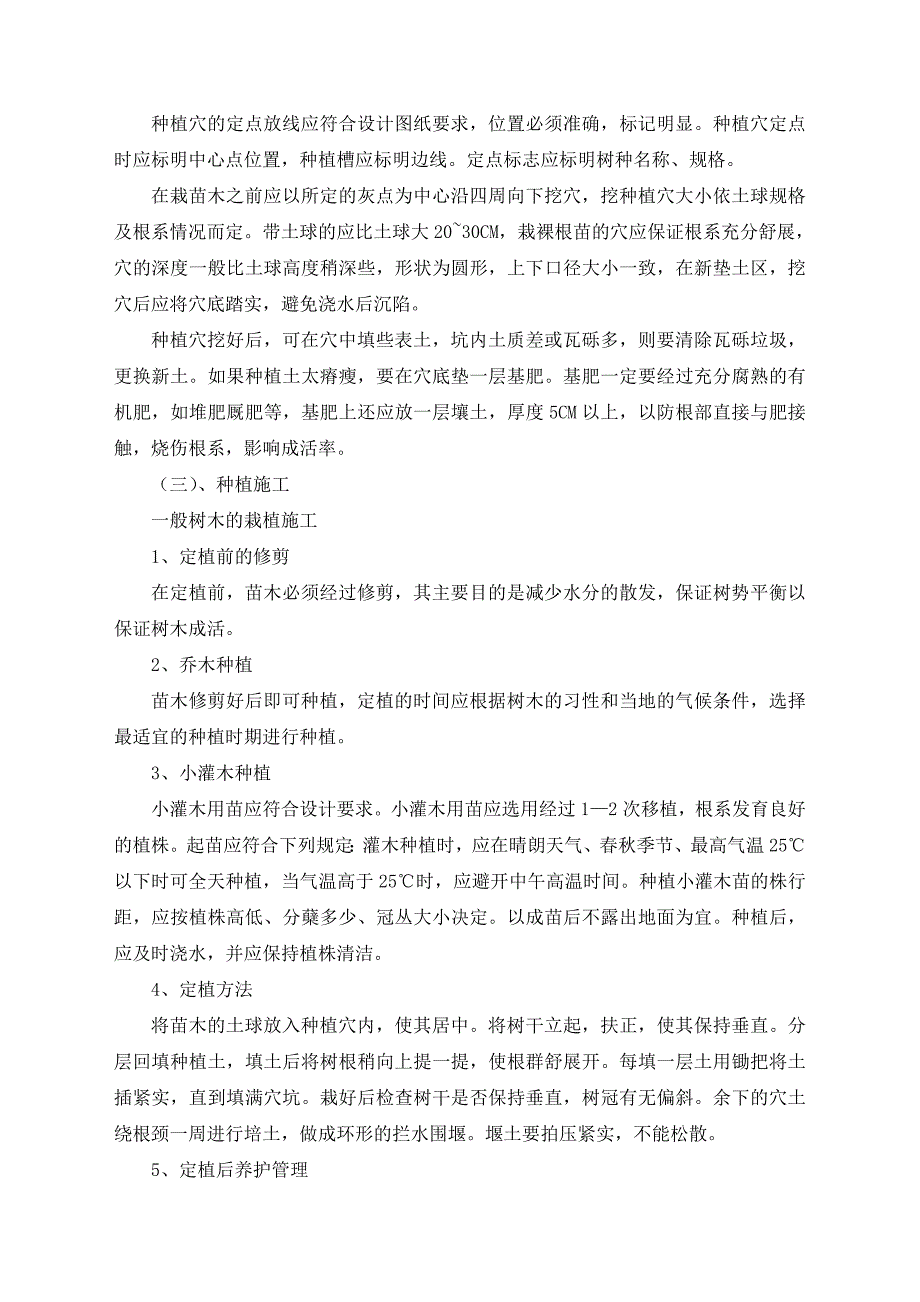 种植穴的定点放线应符合设计图纸要求，位置必须准确，标记明显。种植穴定点时应标明中心点位置，种植槽应标明边线。定点标志应标明树种名称、规格。

在栽苗木之前应以所定的灰点为中心沿四周向下挖穴，挖种植穴大小依土球规格及根系情况而定。带土球的应比土球大 20~30CM，栽裸根苗的穴应保证根系充分舒展，穴的深度一般比土球高度稍深些，形状为圆形，上下口径大小一致，在新垫土区，挖穴后应将穴底踏实，避免浇水后沉陷。

种植穴挖好后，可在穴中填些表土，坑内土质差或瓦砾多，则要清除瓦砾垃圾，更换新土。如果种植土太瘠瘦，要在穴底垫一层基肥。基肥一定要经过充分腐熟的有机肥，如堆肥厩肥等，基肥上还应放一层壤土，厚度 5CM 以上，以防根部直接与肥接触，烧伤根系，影响成活率。

（三）、种植施工

一般树木的栽植施工

1、定植前的修剪

在定植前，苗木必须经过修剪，其主要目的是减少水分的散发，保证树势平衡以保证树木成活。

2、乔木种植

苗木修剪好后即可种植，定植的时间应根据树木的习性和当地的气候条件，选择最适宜的种植时期进行种植。

3、小灌木种植

小灌木用苗应符合设计要求。小灌木用苗应选用经过 1—2 次移植，根系发育良好的植株。起苗应符合下列规定 灌木种植时，应在晴朗天气、春秋季节、最高气温 25℃以下时可全天种植，当气温高于 25℃时，应避开中午高温时间。种植小灌木苗的株行距，应按植株高低、分蘖多少、冠丛大小决定。以成苗后不露出地面为宜。种植后，应及时浇水，并应保持植株清洁。

4、定植方法

将苗木的土球放入种植穴内，使其居中。将树干立起，扶正，使其保持垂直。分层回填种植土，填土后将树根稍向上提一提，使根群舒展开。每填一层土用锄把将土插紧实，直到填满穴坑。栽好后检查树干是否保持垂直，树冠有无偏斜。余下的穴土绕根颈一周进行培土，做成环形的拦水围堰。堰土要拍压紧实，不能松散。

5、定植后养护管理